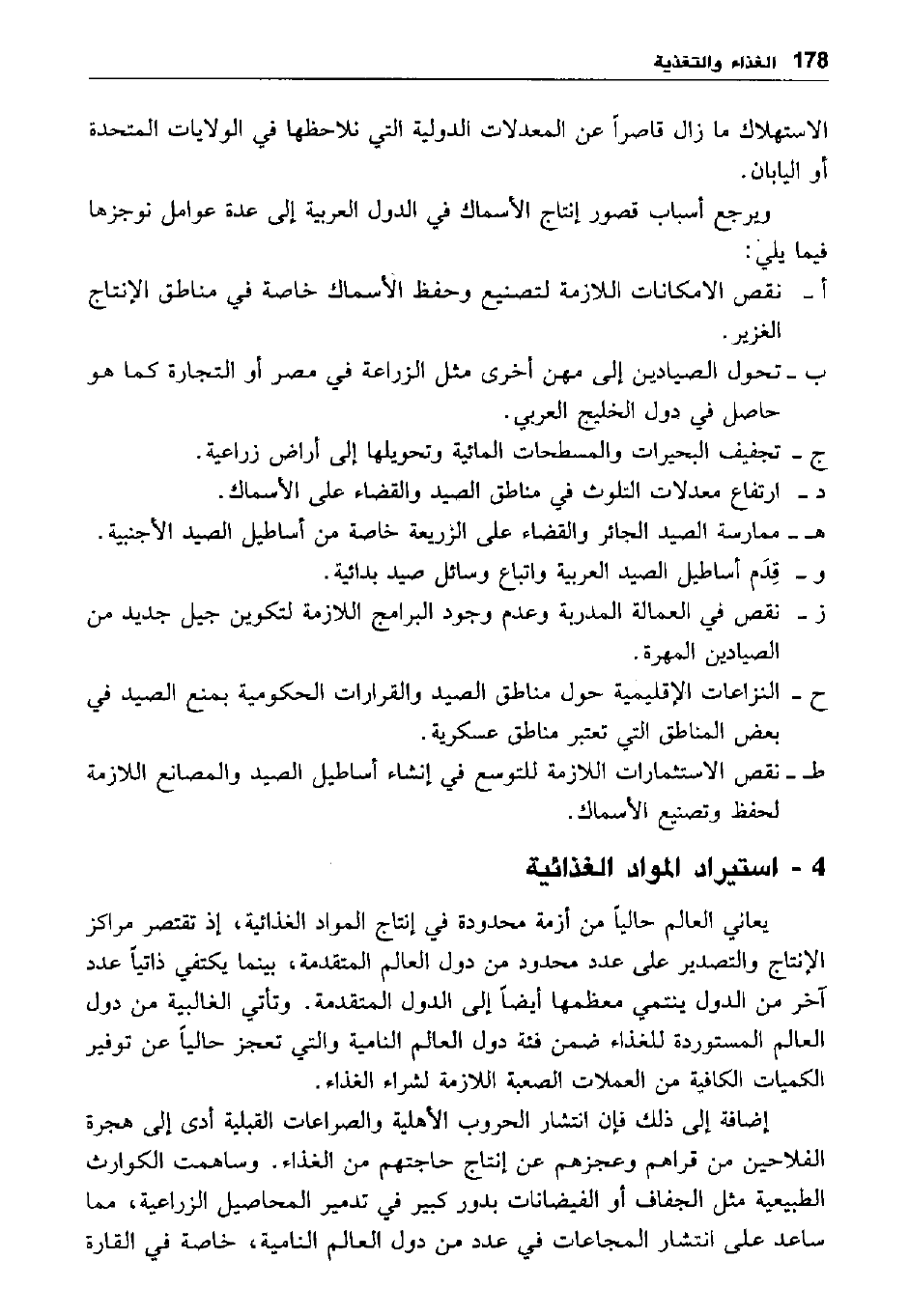 178 الغذاء والتغذية

الاستهلاك ما زال قاصراً عن المعدلات الدولية التي نلاحظها في الولايات المتحدة أو اليابان.

ويرجع أسباب قصور إنتاج الأسماك في الدول العربية إلى عدة عوامل نوجزها فيما يلي:

أ ـ نقص الامكانات اللازمة لتصنيع وحفظ الأسماك خاصة في مناطق الإنتاج الغزير.

ب ـ تحول الصيادين إلى مهن أخرى مثل الزراعة في مصر أو التجارة كما هو حاصل في دول الخليج العربي.

ج ـ تجفيف البحيرات والمسطحات المائية وتحويلها إلى أراض زراعية.

د ـ ارتفاع معدلات التلوث في مناطق الصيد والقضاء على الأسماك.

هـ ـ ممارسة الصيد الجائر والقضاء على الزريعة خاصة من أساطيل الصيد الأجنبية.

و ـ قِدَم أساطيل الصيد العربية واتباع وسائل صيد بدائية.

ز ـ نقص في العمالة المدربة وعدم وجود البرامج اللازمة لتكوين جيل جديد من الصيادين المهرة.

ح ـ النزاعات الإقليمية حول مناطق الصيد والقرارات الحكومية بمنع الصيد في بعض المناطق التي تعتبر مناطق عسكرية.

ط ـ نقص الاستثمارات اللازمة للتوسع في إنشاء أساطيل الصيد والمصانع اللازمة لحفظ وتصنيع الأسماك.

4 - استيراد المواد الغذائية

يعاني العالم حالياً من أزمة محدودة في إنتاج المواد الغذائية، إذ تقتصر مراكز الإنتاج والتصدير على عدد محدود من دول العالم المتقدمة، بينما يكتفي ذاتياً عدد آخر من الدول ينتمي معظمها أيضاً إلى الدول المتقدمة. وتأتي الغالبية من دول العالم المستوردة للغذاء ضمن فئة دول العالم النامية والتي تعجز حالياً عن توفير الكميات الكافية من العملات الصعبة اللازمة لشراء الغذاء.

إضافة إلى ذلك فإن انتشار الحروب الأهلية والصراعات القبلية أدى إلى هجرة الفلاحين من قراهم وعجزهم عن إنتاج حاجتهم من الغذاء. وساهمت الكوارث الطبيعية مثل الجفاف أو الفيضانات بدور كبير في تدمير المحاصيل الزراعية، مما ساعد على انتشار المجاعات في عدد من دول العالم النامية، خاصة في القارة